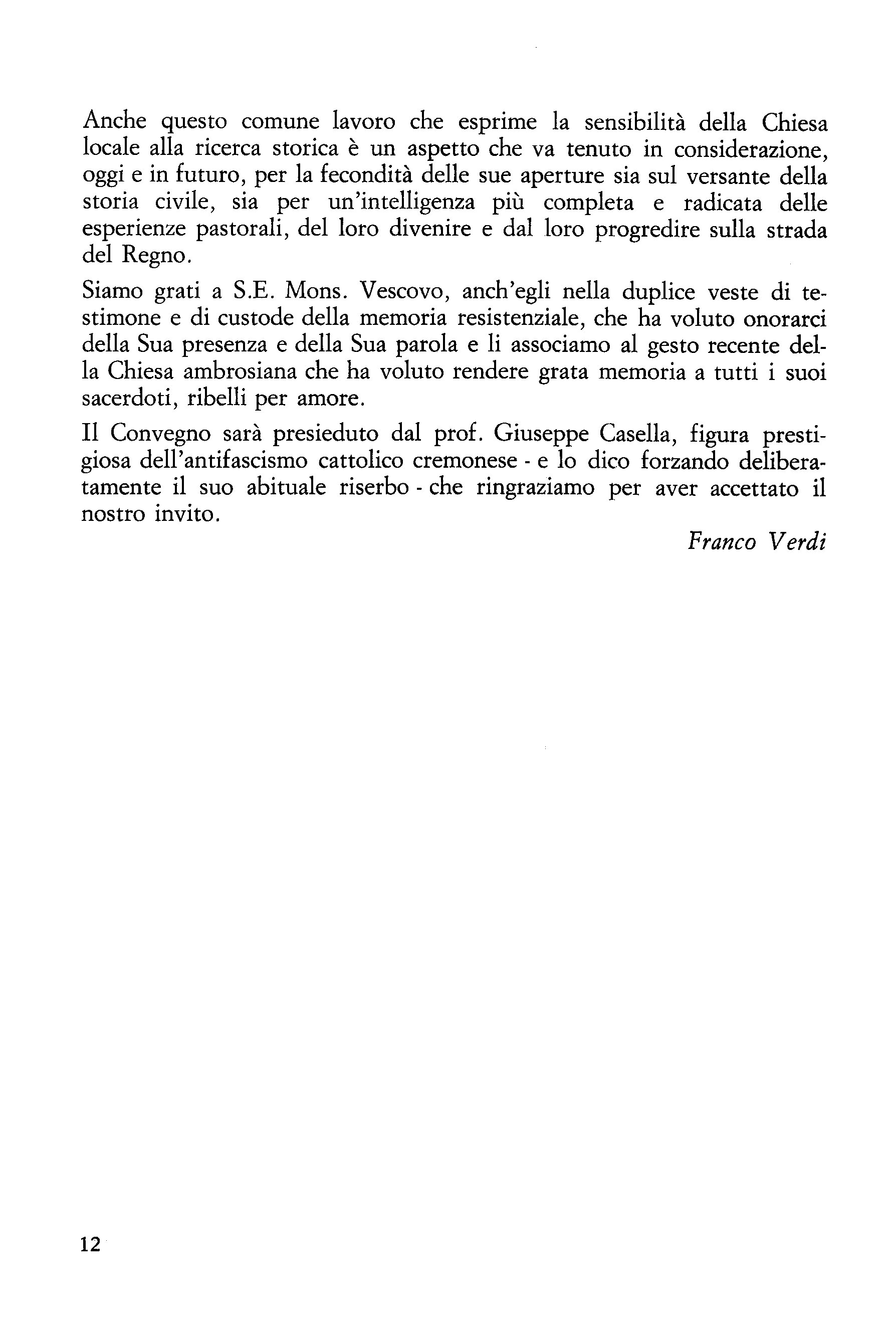 Anche questo comune lavoro che esprime la sensibilità della Chiesa locale alla ricerca storica è un aspetto che va tenuto in considerazione, oggi e in futuro, per la fecondità delle sue aperture sia sul versante della storia civile, sia per un'intelligenza più completa e radicata delle esperienze pastorali, del loro divenire e dal loro progredire sulla strada del Regno.

Siamo grati a S.E. Mons. Vescovo, anch'egli nella duplice veste di testimone e di custode della memoria resistenziale, che ha voluto onorarci della Sua presenza e della Sua parola e li associamo al gesto recente della Chiesa ambrosiana che ha voluto rendere grata memoria a tutti i suoi sacerdoti, ribelli per amore.

Il Convegno sarà presieduto dal prof. Giuseppe Casella, figura prestigiosa dell'antifascismo cattolico cremonese - e lo dico forzando deliberatamente il suo abituale riserbo - che ringraziamo per aver accettato il nostro invito.

Franco Verdi

12